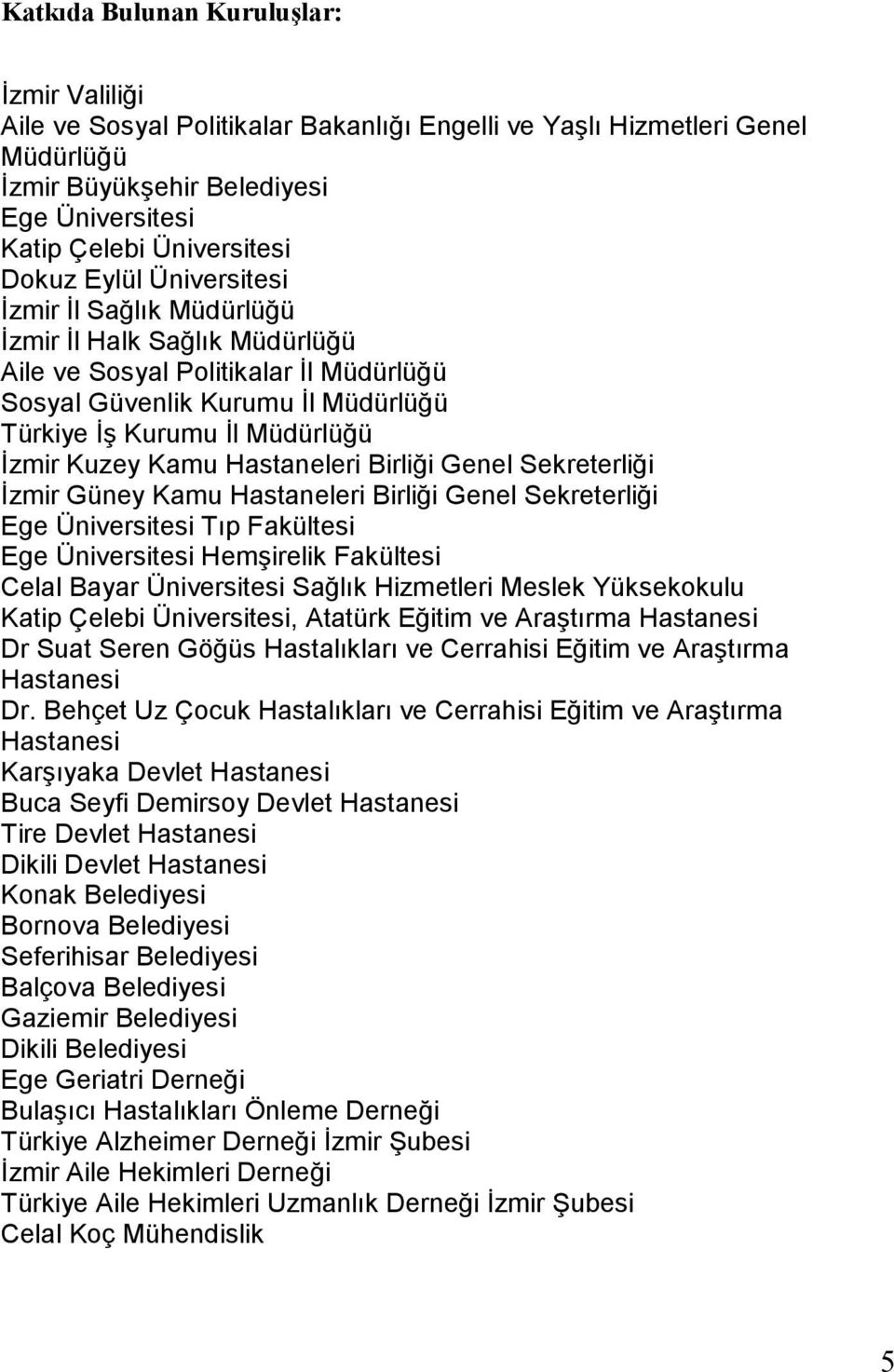 Katkıda Bulunan Kuruluşlar:

İzmir Valiliği
Aile ve Sosyal Politikalar Bakanlığı Engelli ve Yaşlı Hizmetleri Genel Müdürlüğü
İzmir Büyükşehir Belediyesi
Ege Üniversitesi
Katip Çelebi Üniversitesi
Dokuz Eylül Üniversitesi
İzmir İl Sağlık Müdürlüğü
İzmir İl Halk Sağlık Müdürlüğü
Aile ve Sosyal Politikalar İl Müdürlüğü
Sosyal Güvenlik Kurumu İl Müdürlüğü
Türkiye İş Kurumu İl Müdürlüğü
İzmir Kuzey Kamu Hastaneleri Birliği Genel Sekreterliği
İzmir Güney Kamu Hastaneleri Birliği Genel Sekreterliği
Ege Üniversitesi Tıp Fakültesi
Ege Üniversitesi Hemşirelik Fakültesi
Celal Bayar Üniversitesi Sağlık Hizmetleri Meslek Yüksekokulu
Katip Çelebi Üniversitesi, Atatürk Eğitim ve Araştırma Hastanesi
Dr Suat Seren Göğüs Hastalıkları ve Cerrahisi Eğitim ve Araştırma Hastanesi
Dr. Behçet Uz Çocuk Hastalıkları ve Cerrahisi Eğitim ve Araştırma Hastanesi
Karşıyaka Devlet Hastanesi
Buca Seyfi Demirsoy Devlet Hastanesi
Tire Devlet Hastanesi
Dikili Devlet Hastanesi
Konak Belediyesi
Bornova Belediyesi
Seferihisar Belediyesi
Balçova Belediyesi
Gaziemir Belediyesi
Dikili Belediyesi
Ege Geriatri Derneği
Bulaşıcı Hastalıkları Önleme Derneği
Türkiye Alzheimer Derneği İzmir Şubesi
İzmir Aile Hekimleri Derneği
Türkiye Aile Hekimleri Uzmanlık Derneği İzmir Şubesi
Celal Koç Mühendislik

5